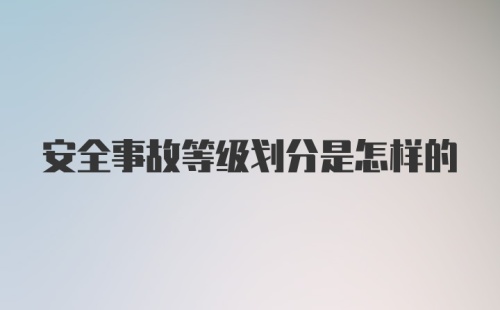 安全事故等级划分是怎样的